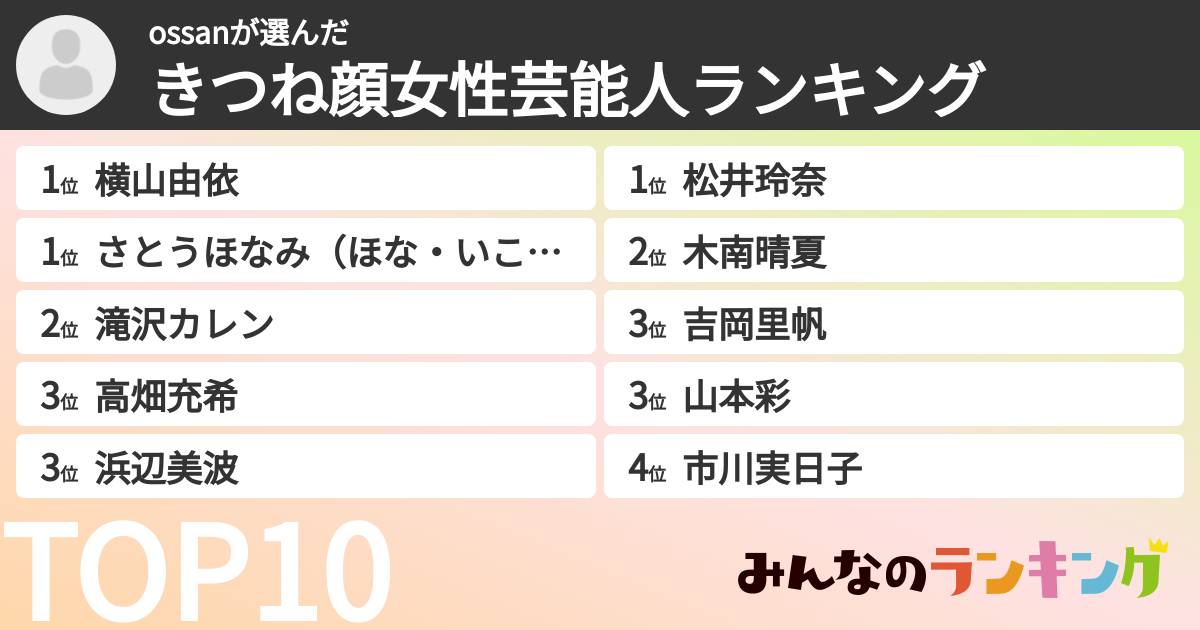 ossanが選んだ
きつね顔女性芸能人ランキング

1位 横山由依
1位 さとうほなみ（ほな・いこ…
2位 滝沢カレン
3位 高畑充希
3位 浜辺美波

1位 松井玲奈
2位 木南晴夏
3位 吉岡里帆
3位 山本彩
4位 市川実日子

TOP10

みんなのランキング